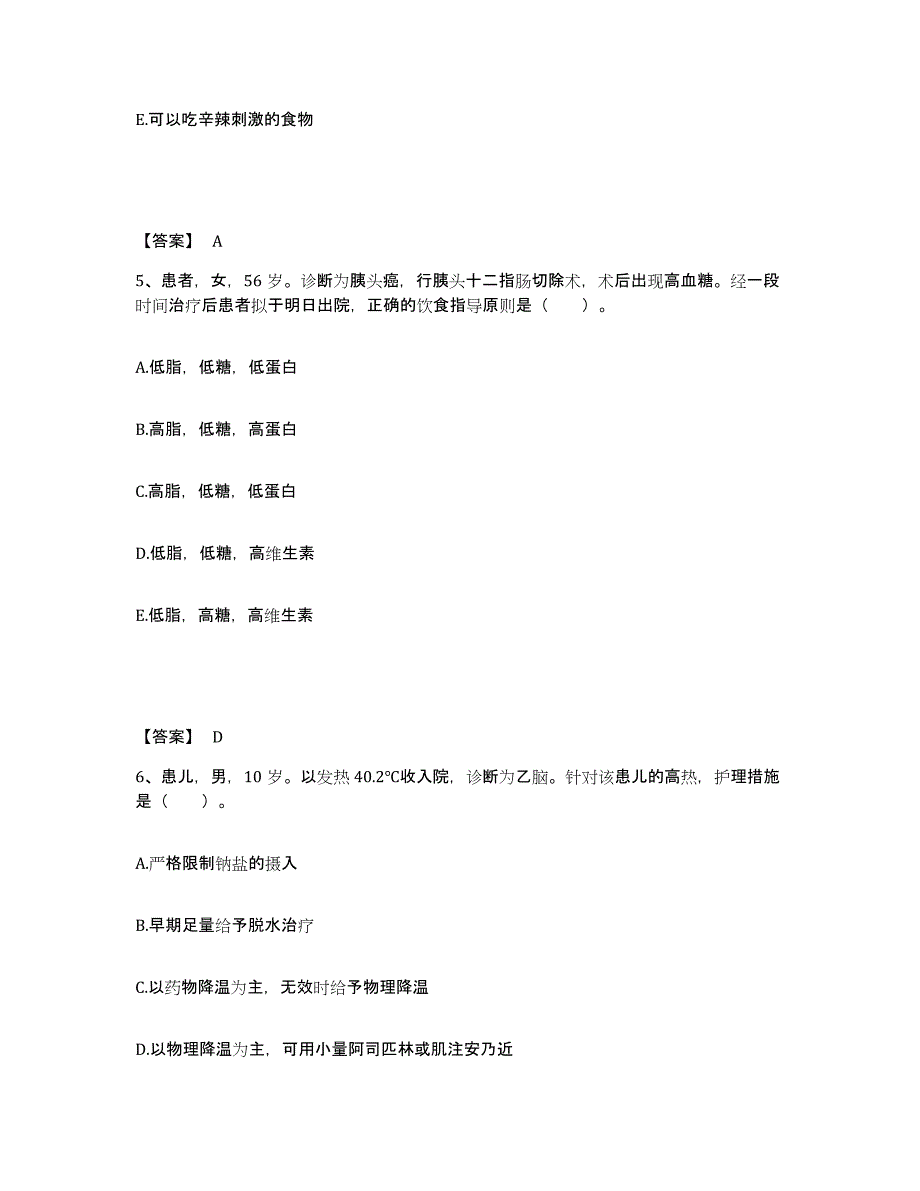 E.可以吃辛辣刺激的食物

【答案】 A

5、患者，女，56 岁。诊断为胰头癌，行胰头十二指肠切除术，术后出现高血糖。经一段时间治疗后患者拟于明日出院，正确的饮食指导原则是（　　）。

A.低脂，低糖，低蛋白

B.高脂，低糖，高蛋白

C.高脂，低糖，低蛋白

D.低脂，低糖，高维生素

E.低脂，高糖，高维生素

【答案】 D

6、患儿，男，10 岁。以发热 40.2℃收入院，诊断为乙脑。针对该患儿的高热，护理措施是（　　）。

A.严格限制钠盐的摄入

B.早期足量给予脱水治疗

C.以药物降温为主，无效时给予物理降温

D.以物理降温为主，可用小量阿司匹林或肌注安乃近